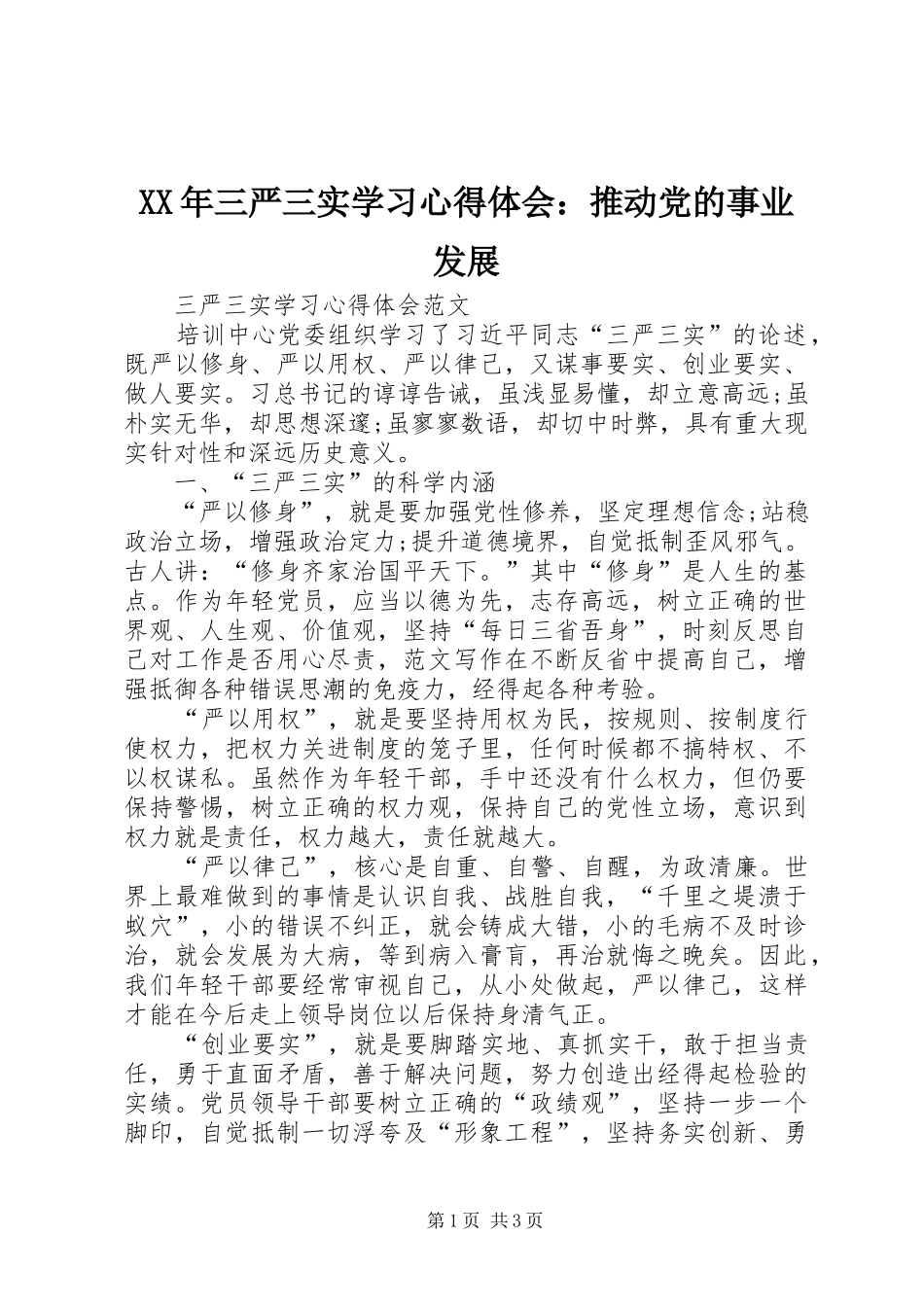 XX年三严三实学习心得体会：推动党的事业发展

三严三实学习心得体会范文

培训中心党委组织学习了习近平同志“三严三实”的论述，既严以修身、严以用权、严以律己，又谋事要实、创业要实、做人要实。习总书记的谆谆告诫，虽浅显易懂，却立意高远;虽朴实无华，却思想深邃;虽寥寥数语，却切中时弊，具有重大现实针对性和深远历史意义。

一、“三严三实”的科学内涵

“严以修身”，就是要加强党性修养，坚定理想信念;站稳政治立场，增强政治定力;提升道德境界，自觉抵制歪风邪气。古人讲：“修身齐家治国平天下。”其中“修身”是人生的基点。作为年轻党员，应当以德为先，志存高远，树立正确的世界观、人生观、价值观，坚持“每日三省吾身”，时刻反思自己对工作是否用心尽责，范文写作在不断反省中提高自己，增强抵御各种错误思潮的免疫力，经得起各种考验。

“严以用权”，就是要坚持用权为民，按规则、按制度行使权力，把权力关进制度的笼子里，任何时候都不搞特权、不以权谋私。虽然作为年轻干部，手中还没有什么权力，但仍要保持警惕，树立正确的权力观，保持自己的党性立场，意识到权力就是责任，权力越大，责任就越大。

“严以律己”，核心是自重、自警、自醒，为政清廉。世界上最难做到的事情是认识自我、战胜自我，“千里之堤溃于蚁穴”，小的错误不纠正，就会铸成大错，小的毛病不及时诊治，就会发展为大病，等到病入膏肓，再治就悔之晚矣。因此，我们年轻干部要经常审视自己，从小处做起，严以律己，这样才能在今后走上领导岗位以后保持身清气正。

“创业要实”，就是要脚踏实地、真抓实干，敢于担当责任，勇于直面矛盾，善于解决问题，努力创造出经得起检验的实绩。党员领导干部要树立正确的“政绩观”，坚持一步一个脚印，自觉抵制一切浮夸及“形象工程”，坚持务实创新、勇

第1页 共3页